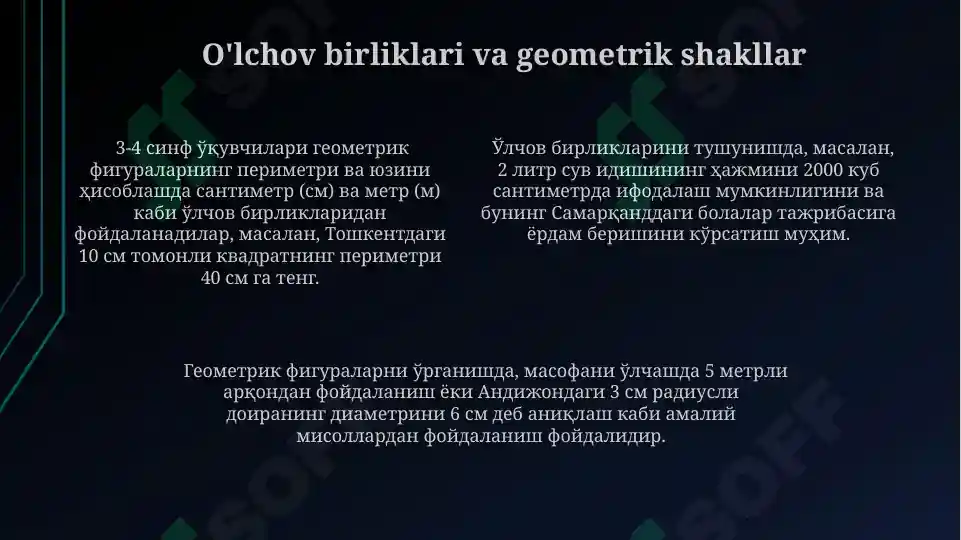 O'lchov birliklari va geometrik shakllar

3-4 синф ўқувчилари геометрик фигураларнинг периметри ва юзини ҳисоблашда сантиметр (см) ва метр (м) каби ўлчов бирликларидан фойдаланадилар, масалан, Тошкентдаги 10 см томонли квадратнинг периметри 40 см га тенг.

Ўлчов бирликларини тушунишда, масалан, 2 литр сув идишининг ҳажмини 2000 куб сантиметрда ифодалаш мумкинлигини ва бунинг Самарқанддаги болалар тажрибасига ёрдам беришини кўрсатиш муҳим.

Геометрик фигураларни ўрганишда, масофани ўлчашда 5 метрли арқондан фойдаланиш ёки Андижондаги 3 см радиусли доиранинг диаметрини 6 см деб аниқлаш каби амалий мисоллардан фойдаланиш фойдалидир.

SOFF